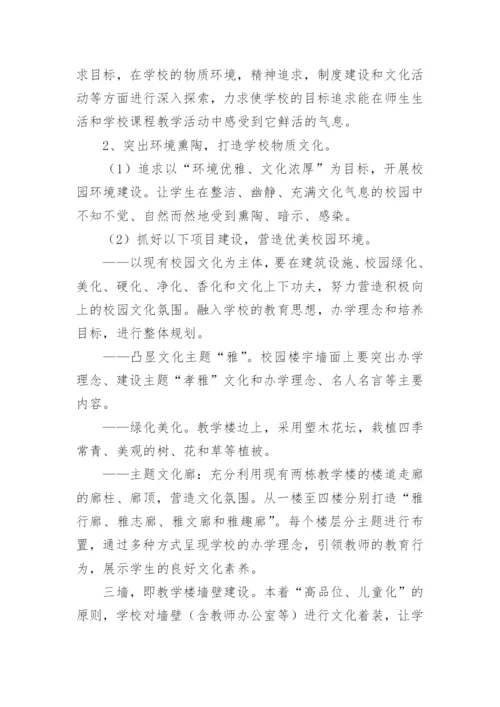 求目标，在学校的物质环境，精神追求，制度建设和文化活动等方面进行深入探索，力求使学校的目标追求能在师生生活和学校课程教学活动中感受到它鲜活的气息。

2、突出环境熏陶，打造学校物质文化。

（1）追求以“环境优雅、文化浓厚”为目标，开展校园环境建设。让学生在整洁、幽静、充满文化气息的校园中不知不觉、自然而然地受到熏陶、暗示、感染。

（2）抓好以下项目建设，营造优美校园环境。

——以现有校园文化为主体，要在建筑设施、校园绿化、美化、硬化、净化、香化和文化上下功夫，努力营造积极向上的校园文化氛围。融入学校的教育思想，办学理念和培养目标，进行整体规划。

——凸显文化主题“雅”。校园楼宇墙面上要突出办学理念、建设主题“孝雅”文化和办学理念、名人名言等主要内容。

——绿化美化。教学楼边上，采用塑木花坛，栽植四季常青、美观的树、花和草等植被。

——主题文化廊：充分利用现有两栋教学楼的楼道走廊的廊柱、廊顶，营造文化氛围。从一楼至四楼分别打造“雅行廊、雅志廊、雅文廊和雅趣廊”。每个楼层分主题进行布置，通过多种方式呈现学校的办学理念，引领教师的教育行为，展示学生的良好文化素养。

三墙，即教学楼墙壁建设。本着“高品位、儿童化”的原则，学校对墙壁（含教师办公室等）进行文化着装，让学